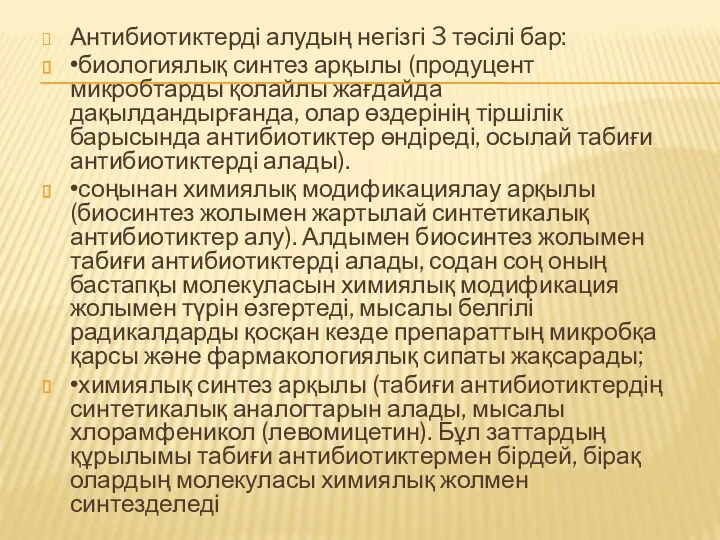 Антибиотиктерді алудың негізгі 3 тәсілі бар:

•биологиялық синтез арқылы (продуцент микробтарды қолайлы жағдайда дақылдандырғанда, олар өздерінің тіршілік барысында антибиотиктер өндіреді, осылай табиғи антибиотиктерді алады).

•соңынан химиялық модификациялау арқылы (биосинтез жолымен жартылай синтетикалық антибиотиктер алу). Алдымен биосинтез жолымен табиғи антибиотиктерді алады, содан соң оның бастапқы молекуласын химиялық модификация жолымен түрін өзгертеді, мысалы белгілі радикалдарды қосқан кезде препараттың микробқа қарсы және фармакологиялық сипаты жақсарады;

•химиялық синтез арқылы (табиғи антибиотиктердің синтетикалық аналогтарын алады, мысалы хлорамфеникол (левомицетин). Бұл заттардың құрылымы табиғи антибиотиктермен бірдей, бірақ олардың молекуласы химиялық жолмен синтезделеді